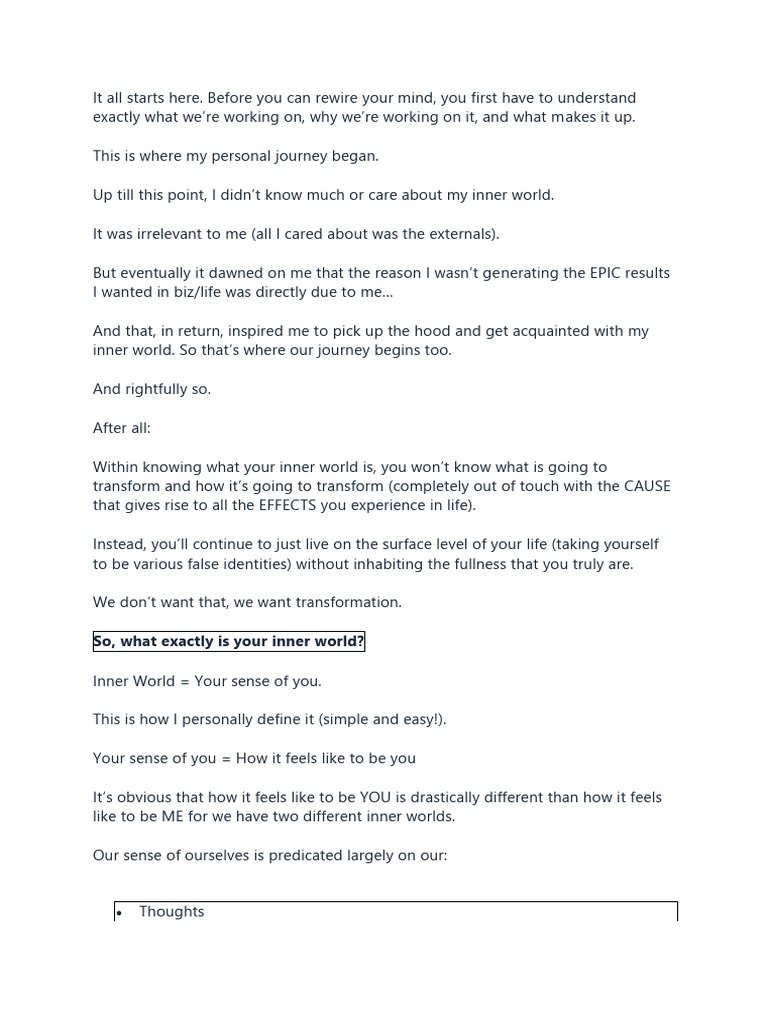 It all starts here. Before you can rewire your mind, you first have to understand exactly what we're working on, why we're working on it, and what makes it up.

This is where my personal journey began.

Up till this point, I didn't know much or care about my inner world.

It was irrelevant to me (all I cared about was the externals).

But eventually it dawned on me that the reason I wasn't generating the EPIC results I wanted in biz/life was directly due to me...

And that, in return, inspired me to pick up the hood and get acquainted with my inner world. So that's where our journey begins too.

And rightfully so.

After all:

Within knowing what your inner world is, you won't know what is going to transform and how it's going to transform (completely out of touch with the CAUSE that gives rise to all the EFFECTS you experience in life).

Instead, you'll continue to just live on the surface level of your life (taking yourself to be various false identities) without inhabiting the fullness that you truly are.

We don't want that, we want transformation.

So, what exactly is your inner world?

Inner World = Your sense of you.

This is how I personally define it (simple and easy!).

Your sense of you = How it feels like to be you

It's obvious that how it feels like to be YOU is drastically different than how it feels like to be ME for we have two different inner worlds.

Our sense of ourselves is predicated largely on our:

• Thoughts